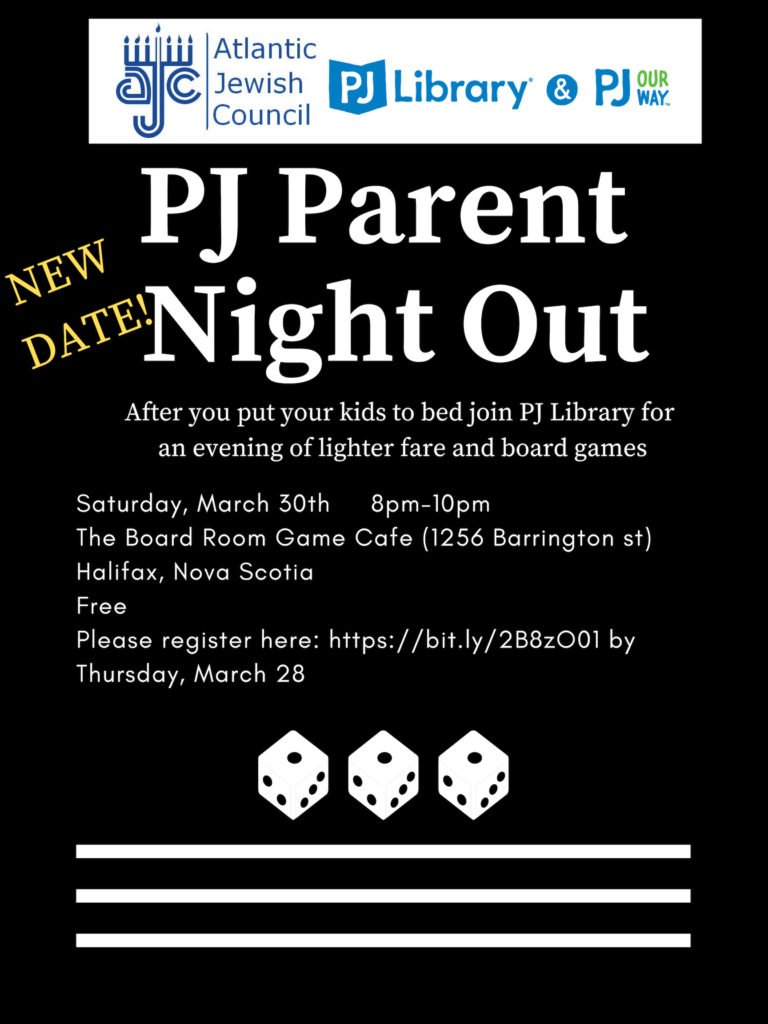 Atlantic Jewish Council

PJ Library & PJ OUR WAY

PJ Parent Night Out

NEW DATE!

After you put your kids to bed join PJ Library for an evening of lighter fare and board games

Saturday, March 30th 8pm-10pm
The Board Room Game Cafe (1256 Barrington st)
Halifax, Nova Scotia
Free
Please register here: https://bit.ly/2B8zO01 by Thursday, March 28